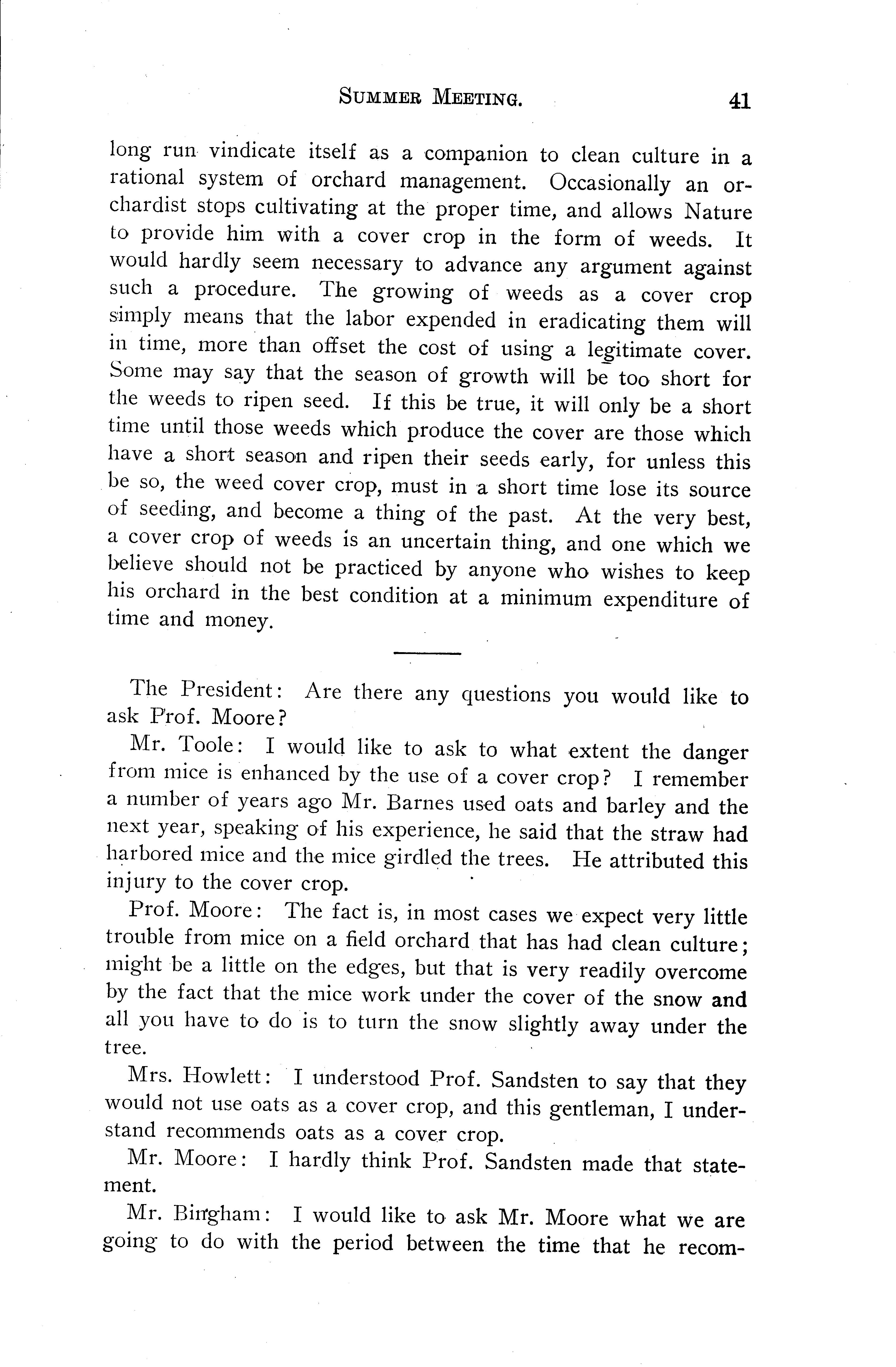 SUMMER MEETING. 41

long run vindicate itself as a companion to clean culture in a rational system of orchard management. Occasionally an orchardist stops cultivating at the proper time, and allows Nature to provide him with a cover crop in the form of weeds. It would hardly seem necessary to advance any argument against such a procedure. The growing of weeds as a cover crop simply means that the labor expended in eradicating them will in time, more than offset the cost of using a legitimate cover. Some may say that the season of growth will be too short for the weeds to ripen seed. If this be true, it will only be a short time until those weeds which produce the cover are those which have a short season and ripen their seeds early, for unless this be so, the weed cover crop, must in a short time lose its source of seeding, and become a thing of the past. At the very best, a cover crop of weeds is an uncertain thing, and one which we believe should not be practiced by anyone who wishes to keep his orchard in the best condition at a minimum expenditure of time and money.

The President: Are there any questions you would like to ask Prof. Moore?

Mr. Toole: I would like to ask to what extent the danger from mice is enhanced by the use of a cover crop? I remember a number of years ago Mr. Barnes used oats and barley and the next year, speaking of his experience, he said that the straw had harbored mice and the mice girdled the trees. He attributed this injury to the cover crop.

Prof. Moore: The fact is, in most cases we expect very little trouble from mice on a field orchard that has had clean culture; might be a little on the edges, but that is very readily overcome by the fact that the mice work under the cover of the snow and all you have to do is to turn the snow slightly away under the tree.

Mrs. Howlett: I understood Prof. Sandsten to say that they would not use oats as a cover crop, and this gentleman, I understand recommends oats as a cover crop.

Mr. Moore: I hardly think Prof. Sandsten made that statement.

Mr. Bingham: I would like to ask Mr. Moore what we are going to do with the period between the time that he recom-